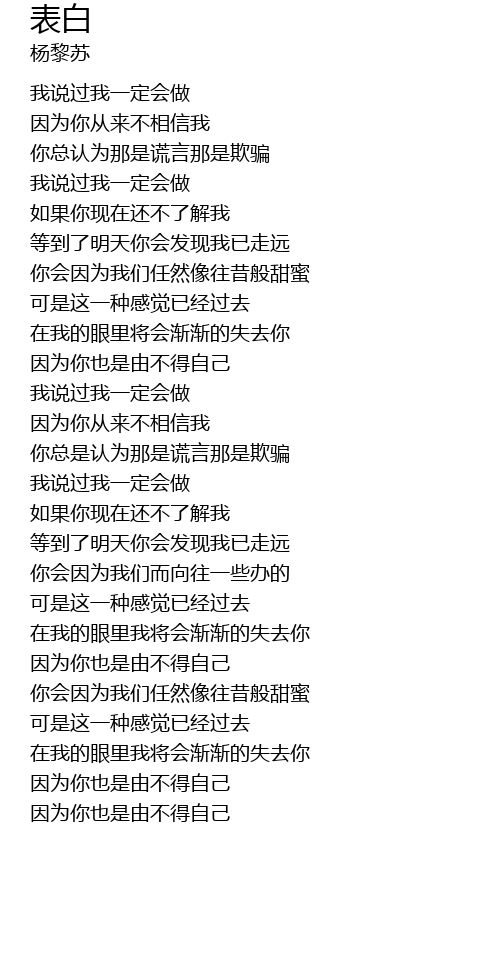 表白
杨黎苏

我说过我一定会做
因为你从来不相信我
你总认为那是谎言那是欺骗
我说过我一定会做
如果你现在还不了解我
等到了明天你会发现我已走远
你会因为我们任然像往昔般甜蜜
可是这一种感觉已经过去
在我的眼里将会渐渐的失去你
因为你也是由不得自己
我说过我一定会做
因为你从来不相信我
你总是认为那是谎言那是欺骗
我说过我一定会做
如果你现在还不了解我
等到了明天你会发现我已走远
你会因为我们而向往一些办的
可是这一种感觉已经过去
在我的眼里我将会渐渐的失去你
因为你也是由不得自己
你会因为我们任然像往昔般甜蜜
可是这一种感觉已经过去
在我的眼里我将会渐渐的失去你
因为你也是由不得自己
因为你也是由不得自己